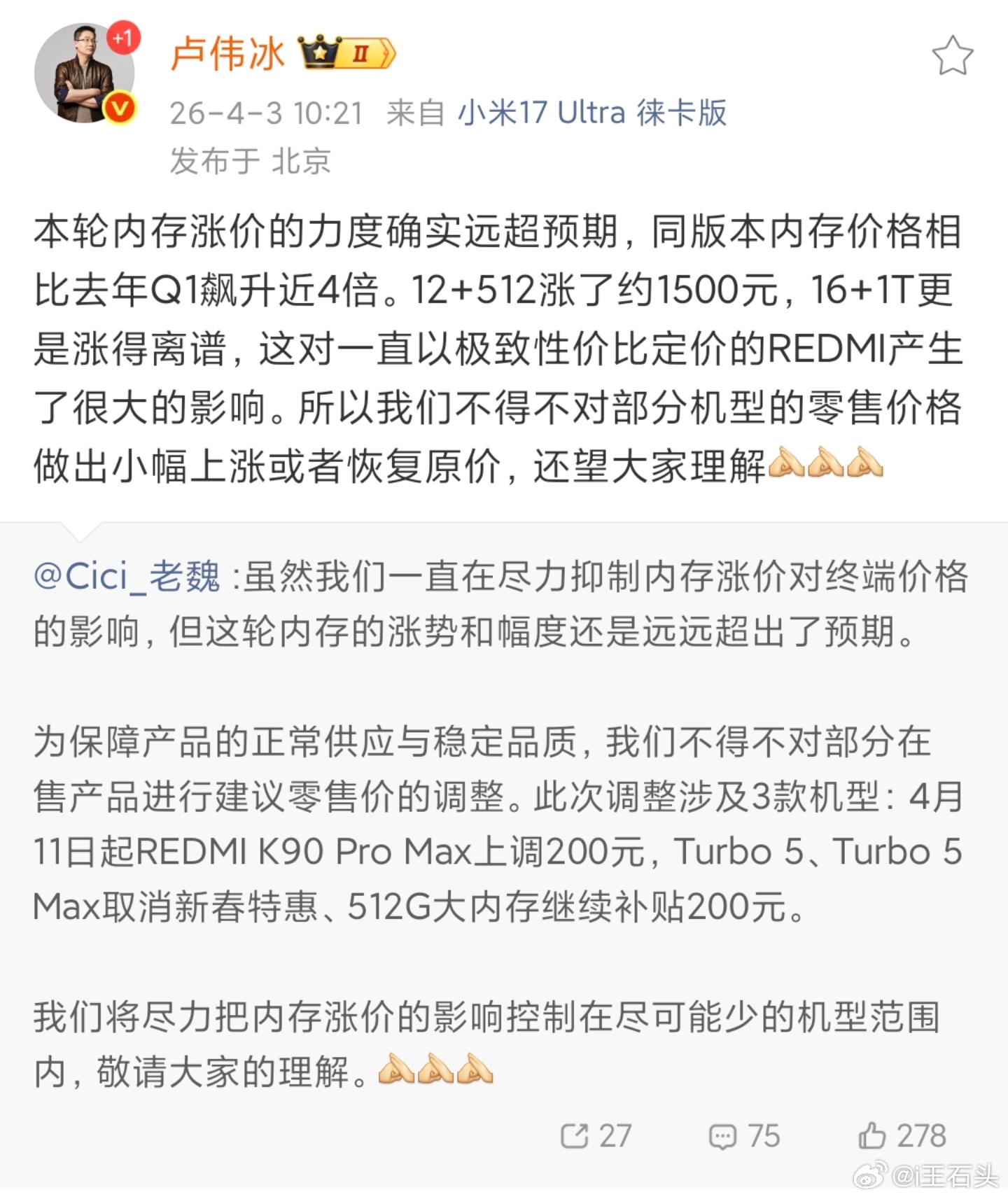 +1

卢伟冰 II

26-4-3 10:21 来自 小米17 Ultra 徕卡版

发布于 北京

本轮内存涨价的力度确实远超预期，同版本内存价格相比去年Q1飙升近4倍。12+512涨了约1500元，16+1T更是涨得离谱，这对一直以极致性价比定价的REDMI产生了很大的影响。所以我们不得不对部分机型的零售价格做出小幅上涨或者恢复原价，还望大家理解🙏🙏🙏

@Cici_老魏 :虽然我们一直在尽力抑制内存涨价对终端价格的影响，但这轮内存的涨势和幅度还是远远超出了预期。

为保障产品的正常供应与稳定品质，我们不得不对部分在售产品进行建议零售价的调整。此次调整涉及3款机型：4月11日起REDMI K90 Pro Max上调200元，Turbo 5、Turbo 5 Max取消新春特惠、512G大内存继续补贴200元。

我们将尽力把内存涨价的影响控制在尽可能少的机型范围内，敬请大家的理解。🙏🙏🙏

27 75 278

@i王石头